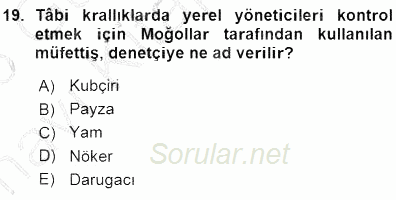 19. Tâbi krallıklarda yerel yöneticileri kontrol etmek için Moğollar tarafından kullanılan müfettiş, denetçiye ne ad verilir?

A) Kubçiri
B) Payza
C) Yam
D) Nöker
E) Darugacı

Sorular.net